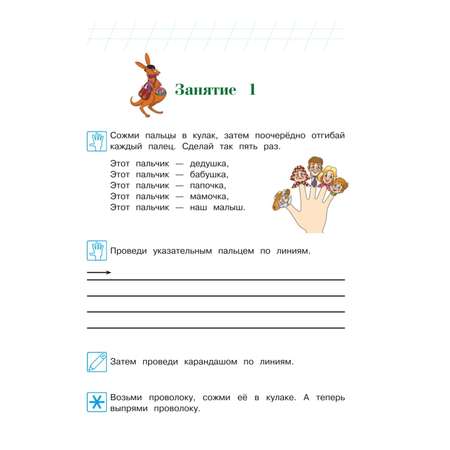 Занятие 1

Сожми пальцы в кулак, затем поочерёдно отгибай каждый палец. Сделай так пять раз.

Этот пальчик — дедушка,
Этот пальчик — бабушка,
Этот пальчик — папочка,
Этот пальчик — мамочка,
Этот пальчик — наш малыш.

Проведи указательным пальцем по линиям.

Затем проведи карандашом по линиям.

Возьми проволоку, сожми её в кулаке. А теперь выпрями проволоку.